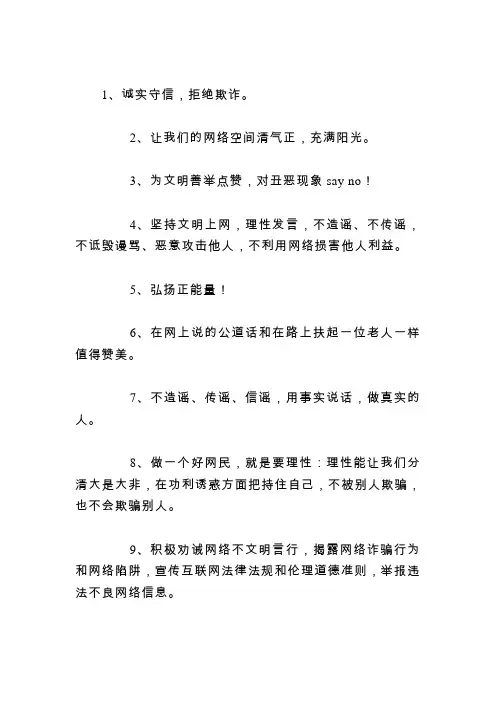 1、诚实守信，拒绝欺诈。

2、让我们的网络空间清气正，充满阳光。

3、为文明善举点赞，对丑恶现象 say no！

4、坚持文明上网，理性发言，不造谣、不传谣，不诋毁谩骂、恶意攻击他人，不利用网络损害他人利益。

5、弘扬正能量！

6、在网上说的公道话和在路上扶起一位老人一样值得赞美。

7、不造谣、传谣、信谣，用事实说话，做真实的人。

8、做一个好网民，就是要理性：理性能让我们分清大是大非，在功利诱惑方面把持住自己，不被别人欺骗，也不会欺骗别人。

9、积极劝诫网络不文明言行，揭露网络诈骗行为和网络陷阱，宣传互联网法律法规和伦理道德准则，举报违法不良网络信息。